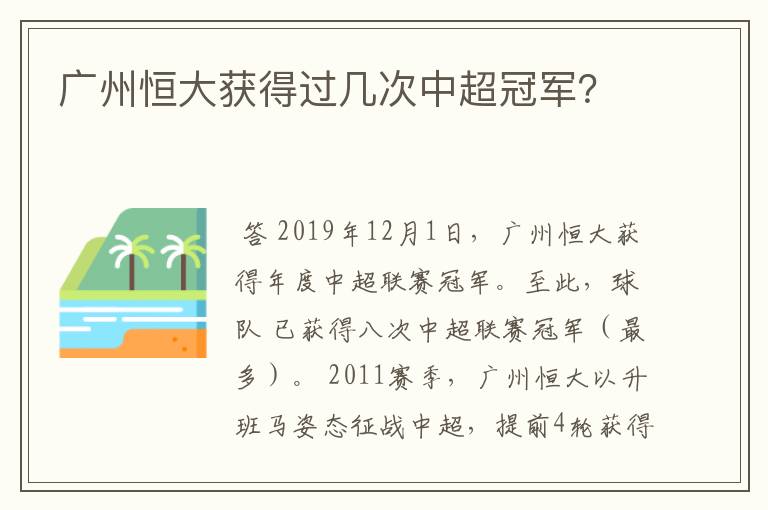 广州恒大获得过几次中超冠军？

答 2019年12月1日，广州恒大获得年度中超联赛冠军。至此，球队已获得八次中超联赛冠军（最多）。2011赛季，广州恒大以升班马姿态征战中超，提前4轮获得